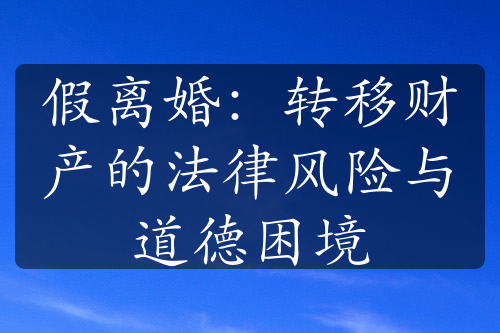 假离婚：转移财产的法律风险与道德困境